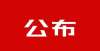 公布